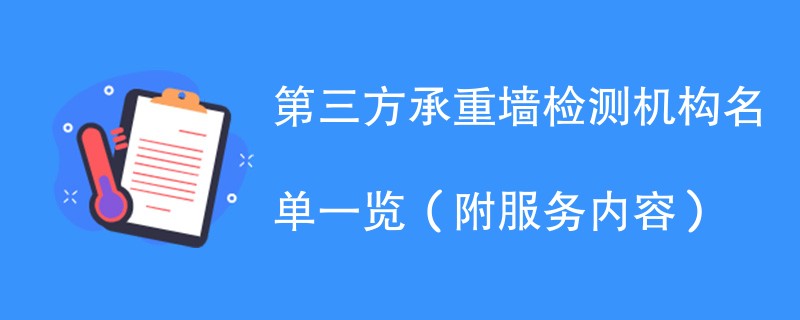 第三方承重墙检测机构名单一览（附服务内容）